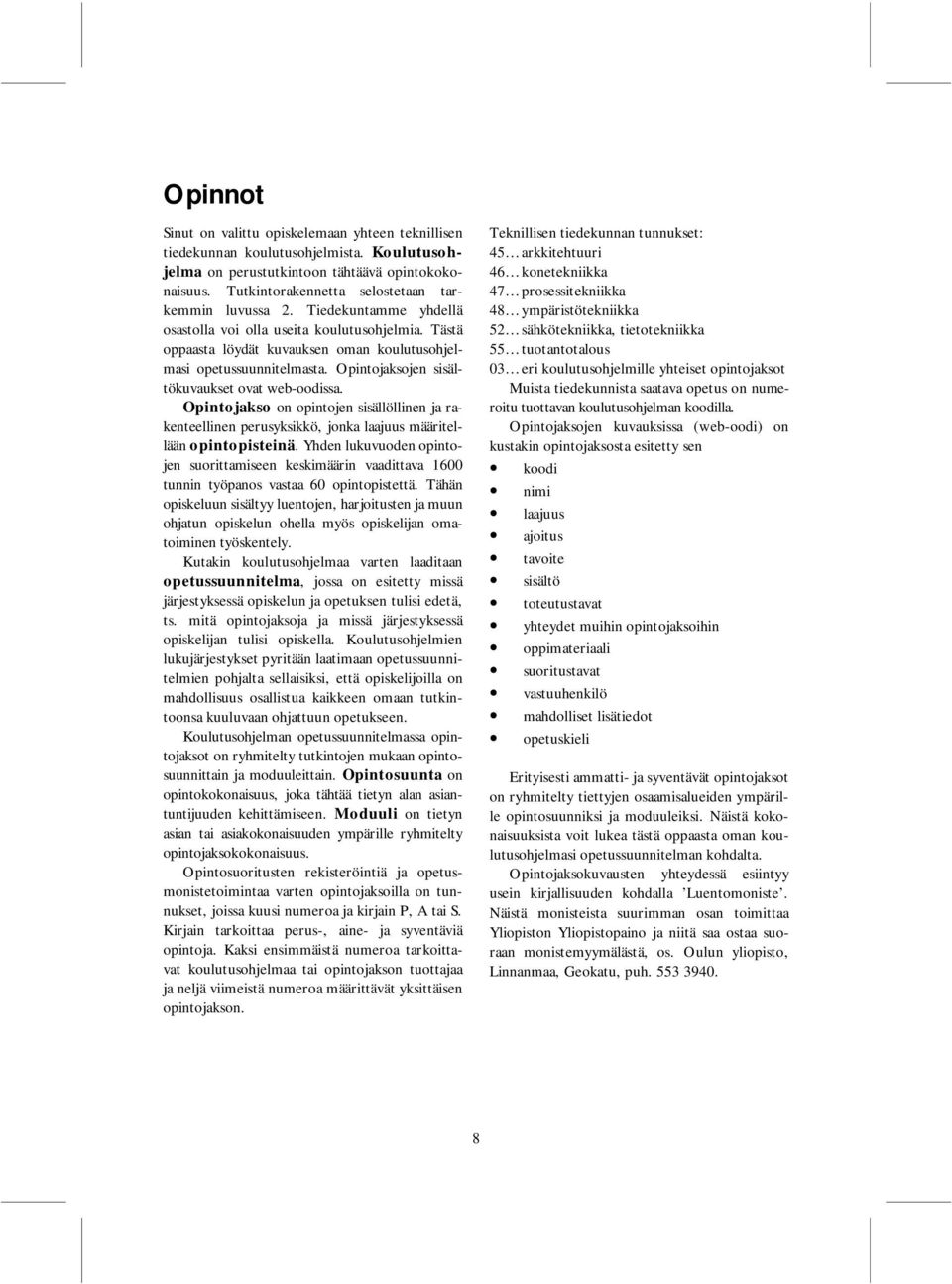 Opinnot

Sinut on valittu opiskelemaan yhteen teknillisen tiedekunnan koulutusohjelmista. Koulutusohjelma on perustutkintoon tähtäävä opintokokonaisuus. Tutkintorakennetta selostetaan tarkemmin luvussa 2. Tiedekuntamme yhdellä osastolla voi olla useita koulutusohjelmia. Tästä oppaasta löydät kuvauksen oman koulutusohjelmasi opetussuunnitelmasta. Opintojaksojen sisältökuvaukset ovat web-oodissa.

Opintojakso on opintojen sisällöllinen ja rakenteellinen perusyksikkö, jonka laajuus määritellään opintopisteinä. Yhden lukuvuoden opintojen suorittamiseen keskimäärin vaadittava 1600 tunnin työpanos vastaa 60 opintopistettä. Tähän opiskeluun sisältyy luentojen, harjoitusten ja muun ohjatun opiskelun ohella myös opiskelijan omatoiminen työskentely.

Kutakin koulutusohjelmaa varten laaditaan opetussuunnitelma, jossa on esitetty missä järjestyksessä opiskelun ja opetuksen tulisi edetä, ts. mitä opintojaksoja ja missä järjestyksessä opiskelijan tulisi opiskella. Koulutusohjelmien lukujärjestykset pyritään laatimaan opetussuunnitelmien pohjalta sellaisiksi, että opiskelijoilla on mahdollisuus osallistua kaikkeen omaan tutkintoonsa kuuluvaan ohjattuun opetukseen.

Koulutusohjelman opetussuunnitelmassa opintojaksot on ryhmitelty tutkintojen mukaan opintosuunnittain ja moduuleittain. Opintosuunta on opintokokonaisuus, joka tähtää tietyn alan asiantuntijuuden kehittämiseen. Moduuli on tietyn asian tai asiakokonaisuuden ympärille ryhmitelty opintojaksokokonaisuus.

Opintosuoritusten rekisteröintiä ja opetusmonistetoimintaa varten opintojaksoilla on tunnukset, joissa kuusi numeroa ja kirjain P, A tai S. Kirjain tarkoittaa perus-, aine- ja syventäviä opintoja. Kaksi ensimmäistä numeroa tarkoittavat koulutusohjelmaa tai opintojakson tuottajaa ja neljä viimeistä numeroa määrittävät yksittäisen opintojakson.

Teknillisen tiedekunnan tunnukset:
45… arkkitehtuuri
46… konetekniikka
47… prosessitekniikka
48… ympäristötekniikka
52… sähkötekniikka, tietotekniikka
55… tuotantotalous
03… eri koulutusohjelmille yhteiset opintojaksot

Muista tiedekunnista saatava opetus on numeroitu tuottavan koulutusohjelman koodilla.

Opintojaksojen kuvauksissa (web-oodi) on kustakin opintojaksosta esitetty sen
• koodi
• nimi
• laajuus
• ajoitus
• tavoite
• sisältö
• toteutustavat
• yhteydet muihin opintojaksoihin
• oppimateriaali
• suoritustavat
• vastuuhenkilö
• mahdolliset lisätiedot
• opetuskieli

Erityisesti ammatti- ja syventävät opintojaksot on ryhmitelty tiettyjen osaamisalueiden ympärille opintosuunniksi ja moduuleiksi. Näistä kokonaisuuksista voit lukea tästä oppaasta oman koulutusohjelmasi opetussuunnitelman kohdalta.

Opintojaksokuvausten yhteydessä esiintyy usein kirjallisuuden kohdalla ’Luentomoniste’. Näistä monisteista suurimman osan toimittaa Yliopiston Yliopistopaino ja niitä saa ostaa suoraan monistemyymälästä, os. Oulun yliopisto, Linnanmaa, Geokatu, puh. 553 3940.

8